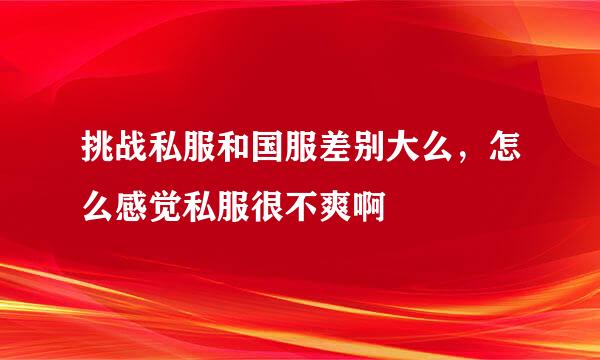 挑战私服和国服差别大么，怎么感觉私服很不爽啊